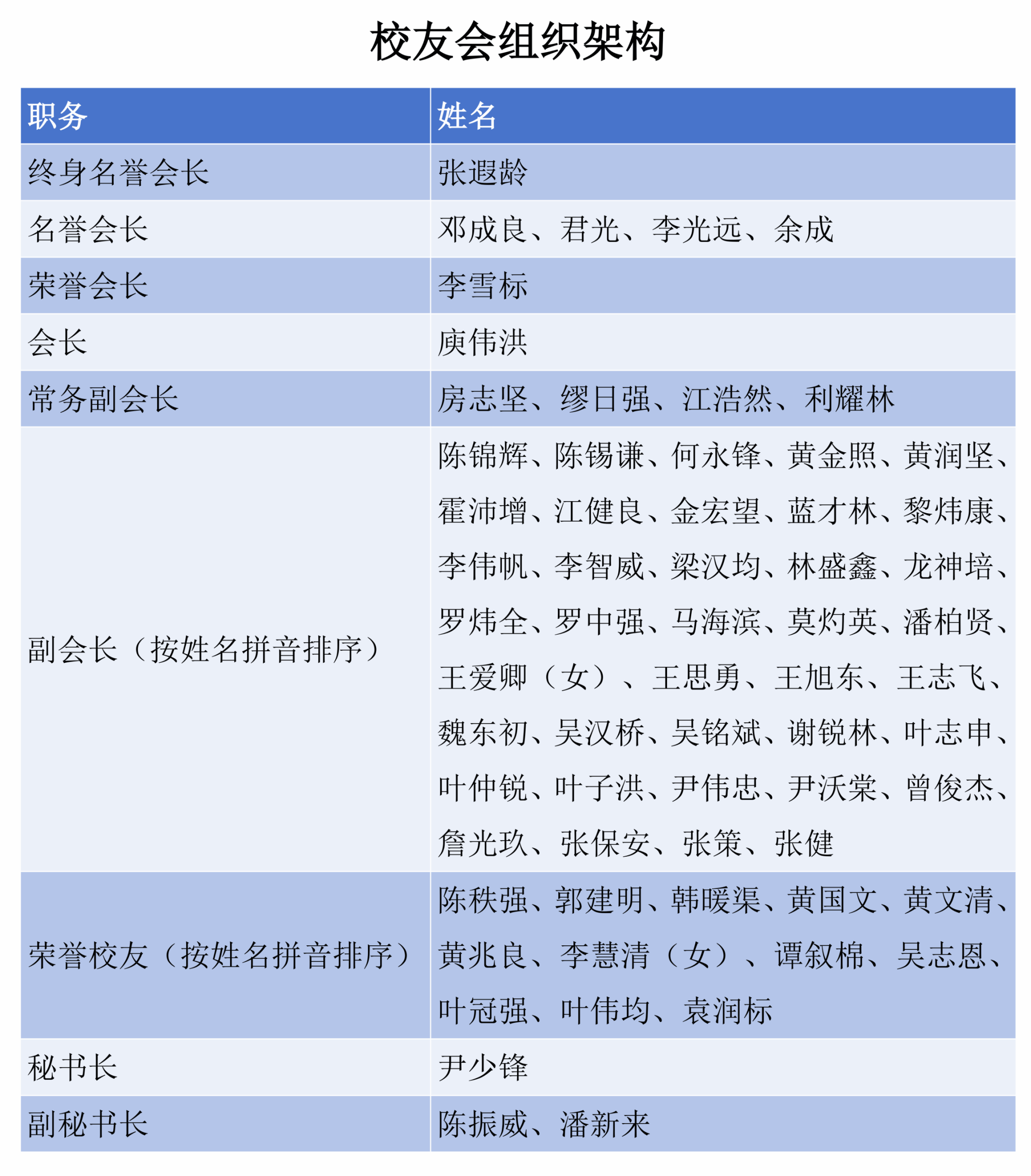 校友会组织架构

| 职务 | 姓名 |
|---|---|
| 终身名誉会长 | 张遐龄 |
| 名誉会长 | 邓成良、君光、李光远、余成 |
| 荣誉会长 | 李雪标 |
| 会长 | 庾伟洪 |
| 常务副会长 | 房志坚、缪日强、江浩然、利耀林 |
| 副会长（按姓名拼音排序） | 陈锦辉、陈锡谦、何永锋、黄金照、黄润坚、霍沛增、江健良、金宏望、蓝才林、黎炜康、李伟帆、李智威、梁汉均、林盛鑫、龙神培、罗炜全、罗中强、马海滨、莫灼英、潘柏贤、王爱卿（女）、王思勇、王旭东、王志飞、魏东初、吴汉桥、吴铭斌、谢锐林、叶志申、叶仲锐、叶子洪、尹伟忠、尹沃棠、曾俊杰、詹光玖、张保安、张策、张健 |
| 荣誉校友（按姓名拼音排序） | 陈秩强、郭建明、韩暖渠、黄国文、黄文清、黄兆良、李慧清（女）、谭叙棉、吴志恩、叶冠强、叶伟均、袁润标 |
| 秘书长 | 尹少锋 |
| 副秘书长 | 陈振威、潘新来 |